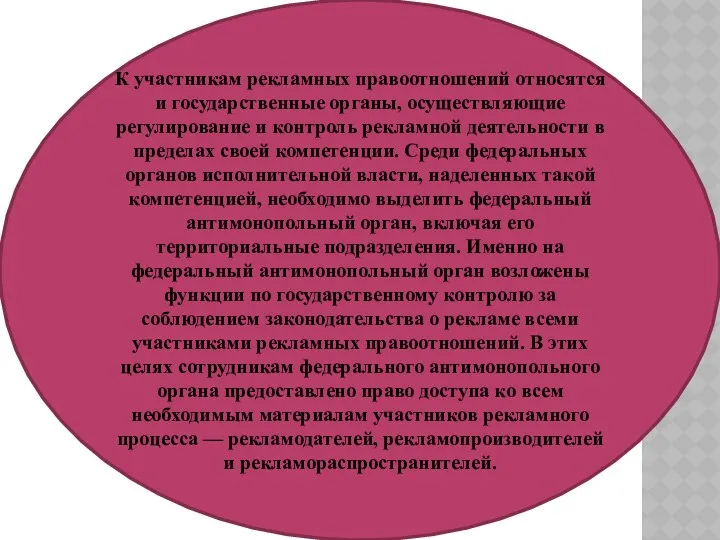 К участникам рекламных правоотношений относятся и государственные органы, осуществляющие регулирование и контроль рекламной деятельности в пределах своей компетенции. Среди федеральных органов исполнительной власти, наделенных такой компетенцией, необходимо выделить федеральный антимонопольный орган, включая его территориальные подразделения. Именно на федеральный антимонопольный орган возложены функции по государственному контролю за соблюдением законодательства о рекламе всеми участниками рекламных правоотношений. В этих целях сотрудникам федерального антимонопольного органа предоставлено право доступа ко всем необходимым материалам участников рекламного процесса — рекламодателей, рекламопроизводителей и рекламораспространителей.